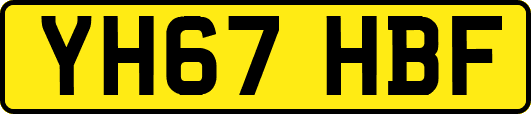 YH67 HBF